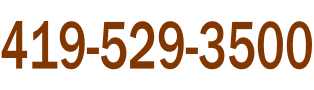 419-529-3500